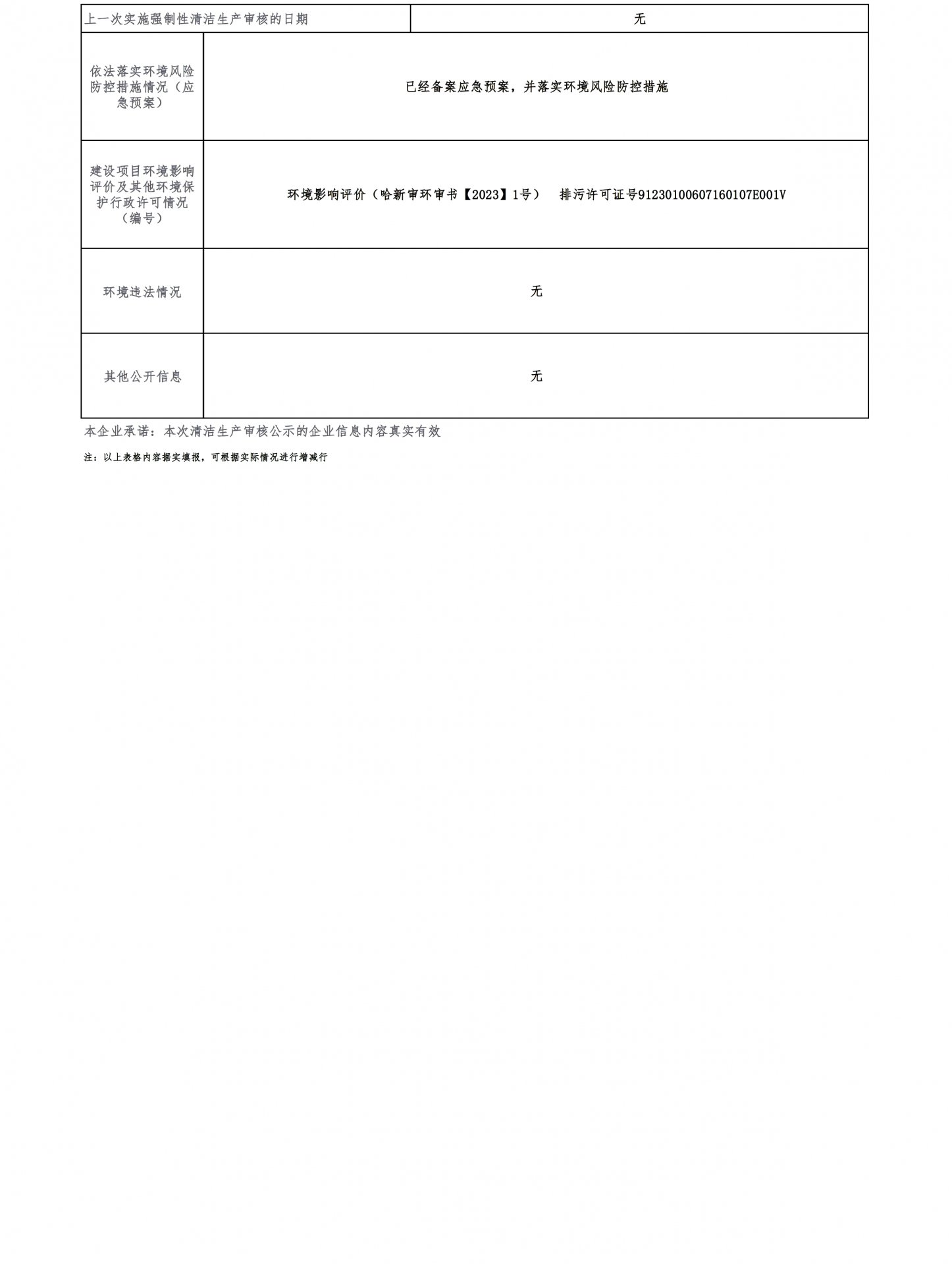 | 上一次实施强制性清洁生产审核的日期 | 无 |
|---|---|
| 依法落实环境风险防控措施情况（应急预案） | 已经备案应急预案，并落实环境风险防控措施 |
| 建设项目环境影响评价及其他环境保护行政许可情况（编号） | 环境影响评价（哈新审环审书【2023】1号）　排污许可证号91230100607160107E001V |
| 环境违法情况 | 无 |
| 其他公开信息 | 无 |

本企业承诺：本次清洁生产审核公示的企业信息内容真实有效

注：以上表格内容据实填报，可根据实际情况进行增减行